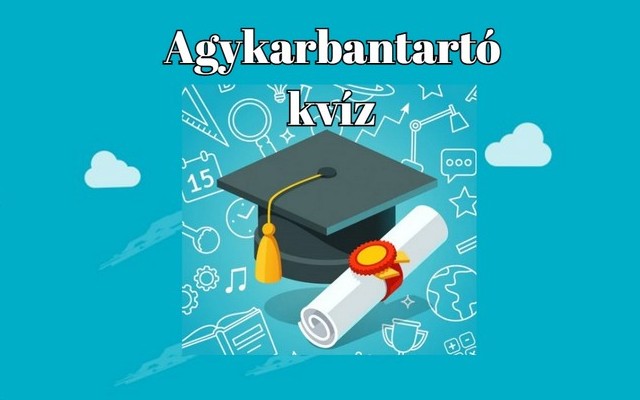 Agykarbantartó kvíz

15